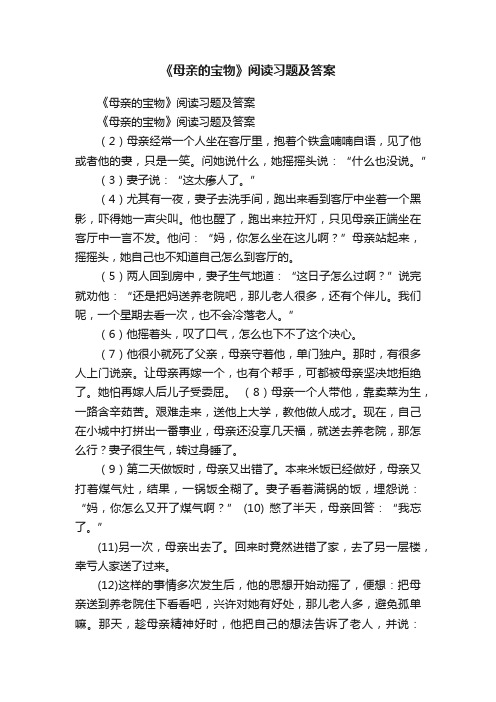 《母亲的宝物》阅读习题及答案

《母亲的宝物》阅读习题及答案

《母亲的宝物》阅读习题及答案

（2）母亲经常一个人坐在客厅里，抱着个铁盒喃喃自语，见了他或者他的妻，只是一笑。问她说什么，她摇摇头说：“什么也没说。”

（3）妻子说：“这太瘆人了。”

（4）尤其有一夜，妻子去洗手间，跑出来看到客厅中坐着一个黑影，吓得她一声尖叫。他也醒了，跑出来拉开灯，只见母亲正端坐在客厅中一言不发。他问：“妈，你怎么坐在这儿啊？”母亲站起来，摇摇头，她自己也不知道自己怎么到客厅的。

（5）两人回到房中，妻子生气地道：“这日子怎么过啊？”说完就劝他：“还是把妈送养老院吧，那儿老人很多，还有个伴儿。我们呢，一个星期去看一次，也不会冷落老人。”

（6）他摇着头，叹了口气，怎么也下不了这个决心。

（7）他很小就死了父亲，母亲守着他，单门独户。那时，有很多人上门说亲。让母亲再嫁一个，也有个帮手，可都被母亲坚决地拒绝了。她怕再嫁人后儿子受委屈。 （8）母亲一个人带他，靠卖菜为生，一路含辛茹苦。艰难走来，送他上大学，教他做人成才。现在，自己在小城中打拼出一番事业，母亲还没享几天福，就送去养老院，那怎么行？妻子很生气，转过身睡了。

（9）第二天做饭时，母亲又出错了。本来米饭已经做好，母亲又打着煤气灶，结果，一锅饭全糊了。妻子看着满锅的饭，埋怨说：“妈，你怎么又开了煤气啊？” (10) 憋了半天，母亲回答：“我忘了。”

(11)另一次，母亲出去了。回来时竟然进错了家，去了另一层楼，幸亏人家送了过来。

(12)这样的事情多次发生后，他的思想开始动摇了，便想：把母亲送到养老院住下看看吧，兴许对她有好处，那儿老人多，避免孤单嘛。那天，趁母亲精神好时，他把自己的想法告诉了老人，并说：